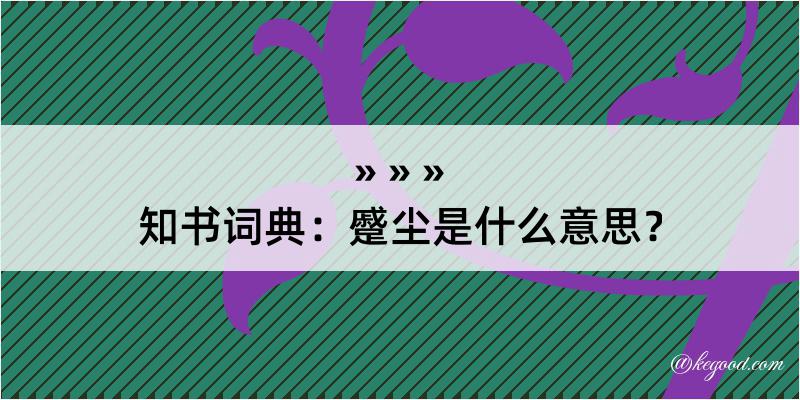 » » »
知书词典：蹙尘是什么意思？
@kegood.com